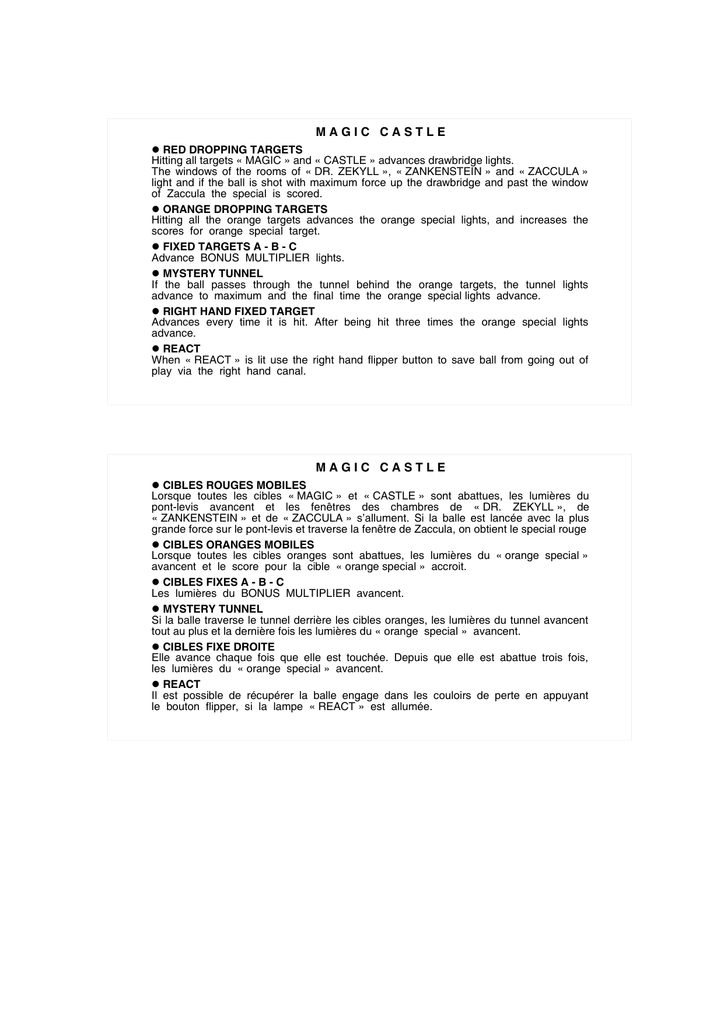 MAGIC CASTLE

● RED DROPPING TARGETS
Hitting all targets « MAGIC » and « CASTLE » advances drawbridge lights.
The windows of the rooms of « DR. ZEKYLL », « ZANKENSTEIN » and « ZACCULA » light and if the ball is shot with maximum force up the drawbridge and past the window of Zaccula the special is scored.

● ORANGE DROPPING TARGETS
Hitting all the orange targets advances the orange special lights, and increases the scores for orange special target.

● FIXED TARGETS A - B - C
Advance BONUS MULTIPLIER lights.

● MYSTERY TUNNEL
If the ball passes through the tunnel behind the orange targets, the tunnel lights advance to maximum and the final time the orange special lights advance.

● RIGHT HAND FIXED TARGET
Advances every time it is hit. After being hit three times the orange special lights advance.

● REACT
When « REACT » is lit use the right hand flipper button to save ball from going out of play via the right hand canal.

MAGIC CASTLE

● CIBLES ROUGES MOBILES
Lorsque toutes les cibles « MAGIC » et « CASTLE » sont abattues, les lumières du pont-levis avancent et les fenêtres des chambres de « DR. ZEKYLL », de « ZANKENSTEIN » et de « ZACCULA » s'allument. Si la balle est lancée avec la plus grande force sur le pont-levis et traverse la fenêtre de Zaccula, on obtient le special rouge

● CIBLES ORANGES MOBILES
Lorsque toutes les cibles oranges sont abattues, les lumières du « orange special » avancent et le score pour la cible « orange special » accroit.

● CIBLES FIXES A - B - C
Les lumières du BONUS MULTIPLIER avancent.

● MYSTERY TUNNEL
Si la balle traverse le tunnel derrière les cibles oranges, les lumières du tunnel avancent tout au plus et la dernière fois les lumières du « orange special » avancent.

● CIBLES FIXE DROITE
Elle avance chaque fois que elle est touchée. Depuis que elle est abattue trois fois, les lumières du « orange special » avancent.

● REACT
Il est possible de récupérer la balle engage dans les couloirs de perte en appuyant le bouton flipper, si la lampe « REACT » est allumée.